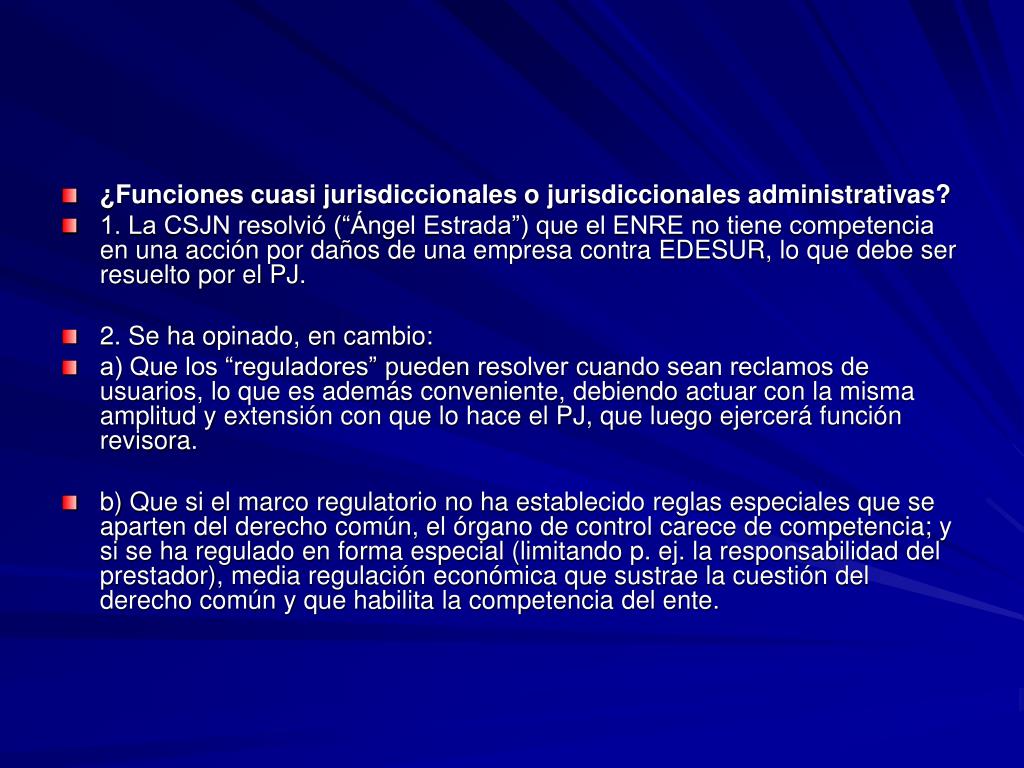 ¿Funciones cuasi jurisdiccionales o jurisdiccionales administrativas?

1. La CSJN resolvió (“Ángel Estrada”) que el ENRE no tiene competencia en una acción por daños de una empresa contra EDESUR, lo que debe ser resuelto por el PJ.

2. Se ha opinado, en cambio:

a) Que los “reguladores” pueden resolver cuando sean reclamos de usuarios, lo que es además conveniente, debiendo actuar con la misma amplitud y extensión con que lo hace el PJ, que luego ejercerá función revisora.

b) Que si el marco regulatorio no ha establecido reglas especiales que se aparten del derecho común, el órgano de control carece de competencia; y si se ha regulado en forma especial (limitando p. ej. la responsabilidad del prestador), media regulación económica que sustrae la cuestión del derecho común y que habilita la competencia del ente.